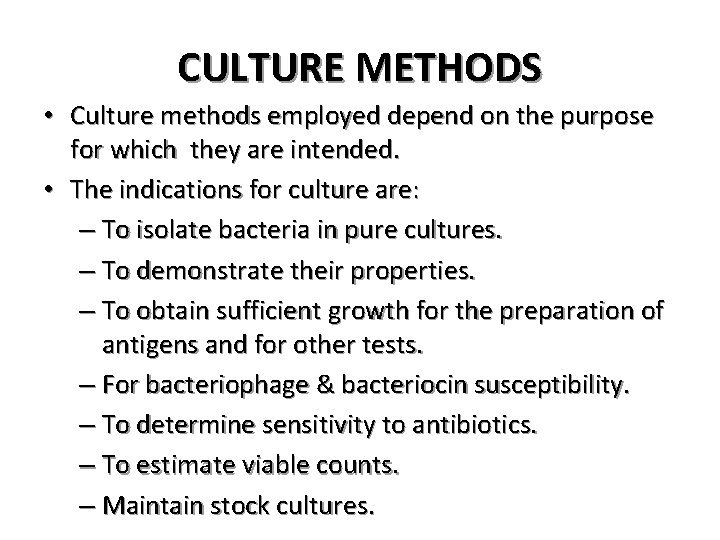 CULTURE METHODS

• Culture methods employed depend on the purpose for which they are intended.
• The indications for culture are:
– To isolate bacteria in pure cultures.
– To demonstrate their properties.
– To obtain sufficient growth for the preparation of antigens and for other tests.
– For bacteriophage & bacteriocin susceptibility.
– To determine sensitivity to antibiotics.
– To estimate viable counts.
– Maintain stock cultures.